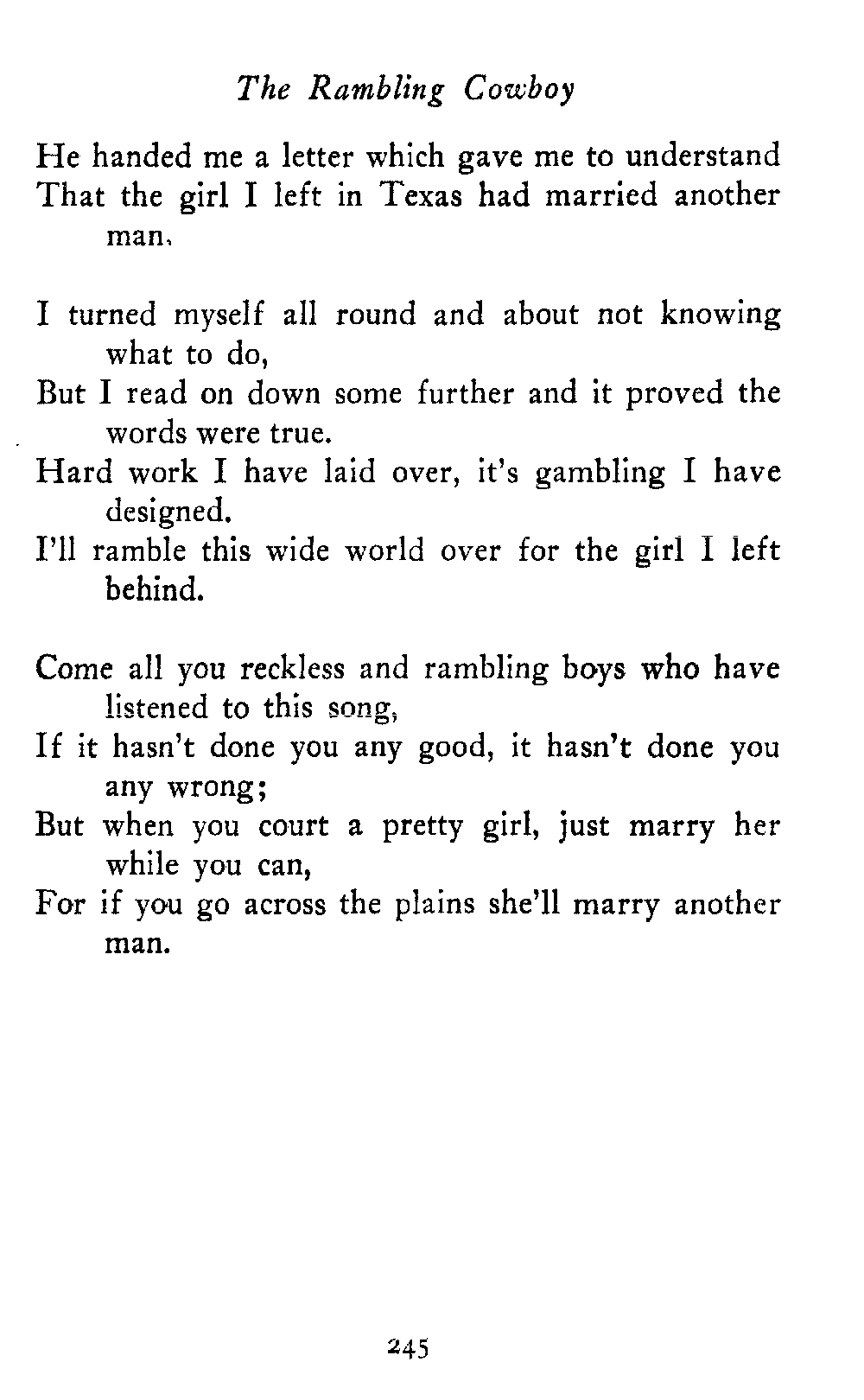 The Rambling Cowboy

He handed me a letter which gave me to understand
That the girl I left in Texas had married another man.

I turned myself all round and about not knowing what to do,
But I read on down some further and it proved the words were true.
Hard work I have laid over, it's gambling I have designed.
I'll ramble this wide world over for the girl I left behind.

Come all you reckless and rambling boys who have listened to this song,
If it hasn't done you any good, it hasn't done you any wrong;
But when you court a pretty girl, just marry her while you can,
For if you go across the plains she'll marry another man.

245